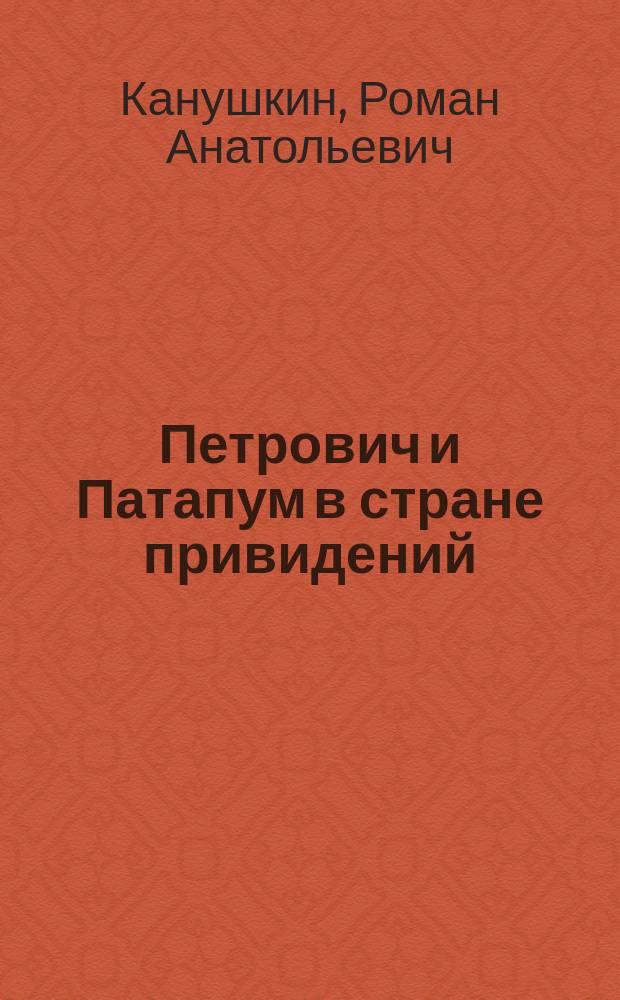 Канушкин, Роман Анатольевич

Петрович и Патапум в стране привидений